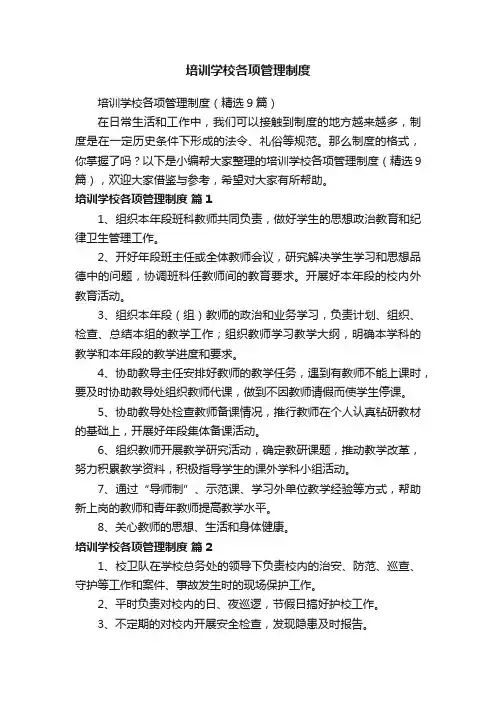 培训学校各项管理制度

培训学校各项管理制度（精选9篇）

在日常生活和工作中，我们可以接触到制度的地方越来越多，制度是在一定历史条件下形成的法令、礼俗等规范。那么制度的格式，你掌握了吗？以下是小编帮大家整理的培训学校各项管理制度（精选9篇），欢迎大家借鉴与参考，希望对大家有所帮助。

培训学校各项管理制度 篇1

1、组织本年段班科教师共同负责，做好学生的思想政治教育和纪律卫生管理工作。

2、开好年段班主任或全体教师会议，研究解决学生学习和思想品德中的问题，协调班科任教师间的教育要求。开展好本年段的校内外教育活动。

3、组织本年段（组）教师的政治和业务学习，负责计划、组织、检查、总结本组的教学工作；组织教师学习教学大纲，明确本学科的教学和本年段的教学进度和要求。

4、协助教导主任安排好教师的教学任务，遇到有教师不能上课时，要及时协助教导处组织教师代课，做到不因教师请假而使学生停课。

5、协助教导处检查教师备课情况，推行教师在个人认真钻研教材的基础上，开展好年段集体备课活动。

6、组织教师开展教学研究活动，确定教研课题，推动教学改革，努力积累教学资料，积极指导学生的课外学科小组活动。

7、通过“导师制”、示范课、学习外单位教学经验等方式，帮助新上岗的教师和青年教师提高教学水平。

8、关心教师的思想、生活和身体健康。

培训学校各项管理制度 篇2

1、校卫队在学校总务处的领导下负责校内的治安、防范、巡查、守护等工作和案件、事故发生时的现场保护工作。

2、平时负责对校内的日、夜巡逻，节假日搞好护校工作。

3、不定期的对校内开展安全检查，发现隐患及时报告。